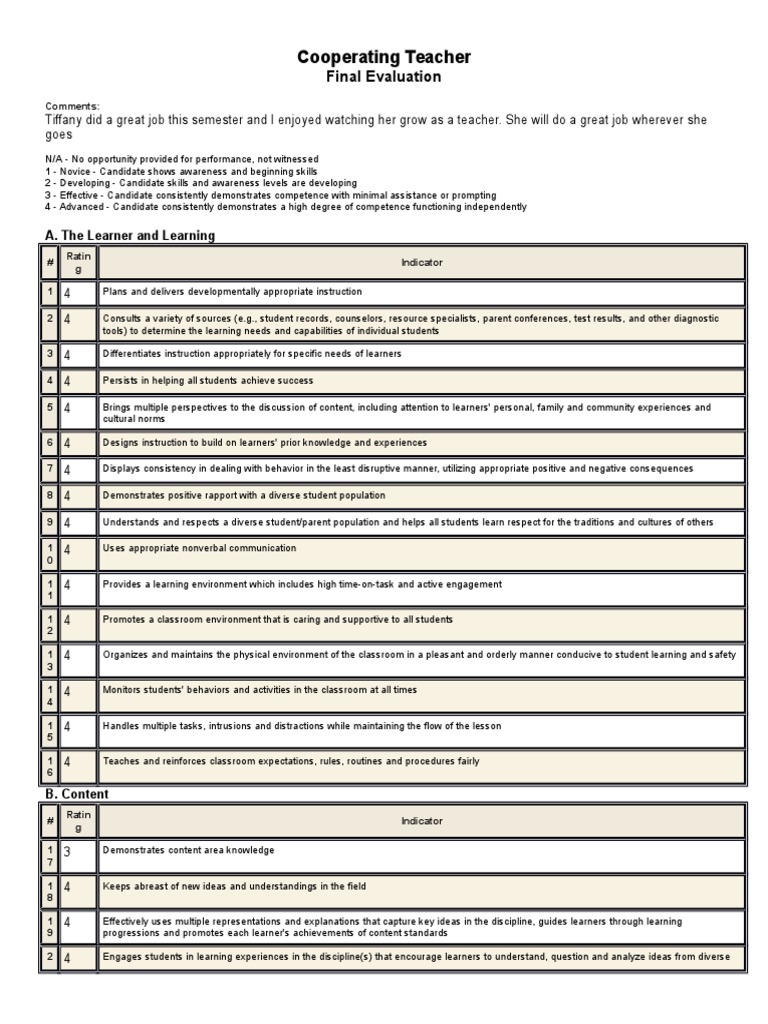 Cooperating Teacher
Final Evaluation

Comments:
Tiffany did a great job this semester and I enjoyed watching her grow as a teacher. She will do a great job wherever she goes

N/A - No opportunity provided for performance, not witnessed
1 - Novice - Candidate shows awareness and beginning skills
2 - Developing - Candidate skills and awareness levels are developing
3 - Effective - Candidate consistently demonstrates competence with minimal assistance or prompting
4 - Advanced - Candidate consistently demonstrates a high degree of competence functioning independently

A. The Learner and Learning

| # | Rating | Indicator |
|---|---|---|
| 1 | 4 | Plans and delivers developmentally appropriate instruction |
| 2 | 4 | Consults a variety of sources (e.g., student records, counselors, resource specialists, parent conferences, test results, and other diagnostic tools) to determine the learning needs and capabilities of individual students |
| 3 | 4 | Differentiates instruction appropriately for specific needs of learners |
| 4 | 4 | Persists in helping all students achieve success |
| 5 | 4 | Brings multiple perspectives to the discussion of content, including attention to learners' personal, family and community experiences and cultural norms |
| 6 | 4 | Designs instruction to build on learners' prior knowledge and experiences |
| 7 | 4 | Displays consistency in dealing with behavior in the least disruptive manner, utilizing appropriate positive and negative consequences |
| 8 | 4 | Demonstrates positive rapport with a diverse student population |
| 9 | 4 | Understands and respects a diverse student/parent population and helps all students learn respect for the traditions and cultures of others |
| 10 | 4 | Uses appropriate nonverbal communication |
| 11 | 4 | Provides a learning environment which includes high time-on-task and active engagement |
| 12 | 4 | Promotes a classroom environment that is caring and supportive to all students |
| 13 | 4 | Organizes and maintains the physical environment of the classroom in a pleasant and orderly manner conducive to student learning and safety |
| 14 | 4 | Monitors students' behaviors and activities in the classroom at all times |
| 15 | 4 | Handles multiple tasks, intrusions and distractions while maintaining the flow of the lesson |
| 16 | 4 | Teaches and reinforces classroom expectations, rules, routines and procedures fairly |

B. Content

| # | Rating | Indicator |
|---|---|---|
| 17 | 3 | Demonstrates content area knowledge |
| 18 | 4 | Keeps abreast of new ideas and understandings in the field |
| 19 | 4 | Effectively uses multiple representations and explanations that capture key ideas in the discipline, guides learners through learning progressions and promotes each learner's achievements of content standards |
| 2 | 4 | Engages students in learning experiences in the discipline(s) that encourage learners to understand, question and analyze ideas from diverse |